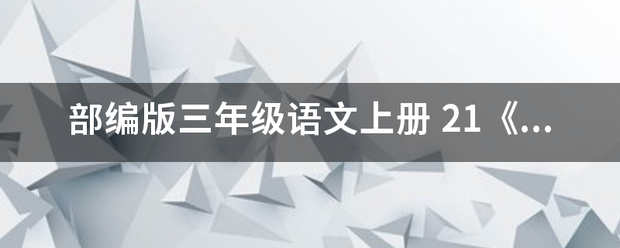 部编版三年级语文上册 21《...